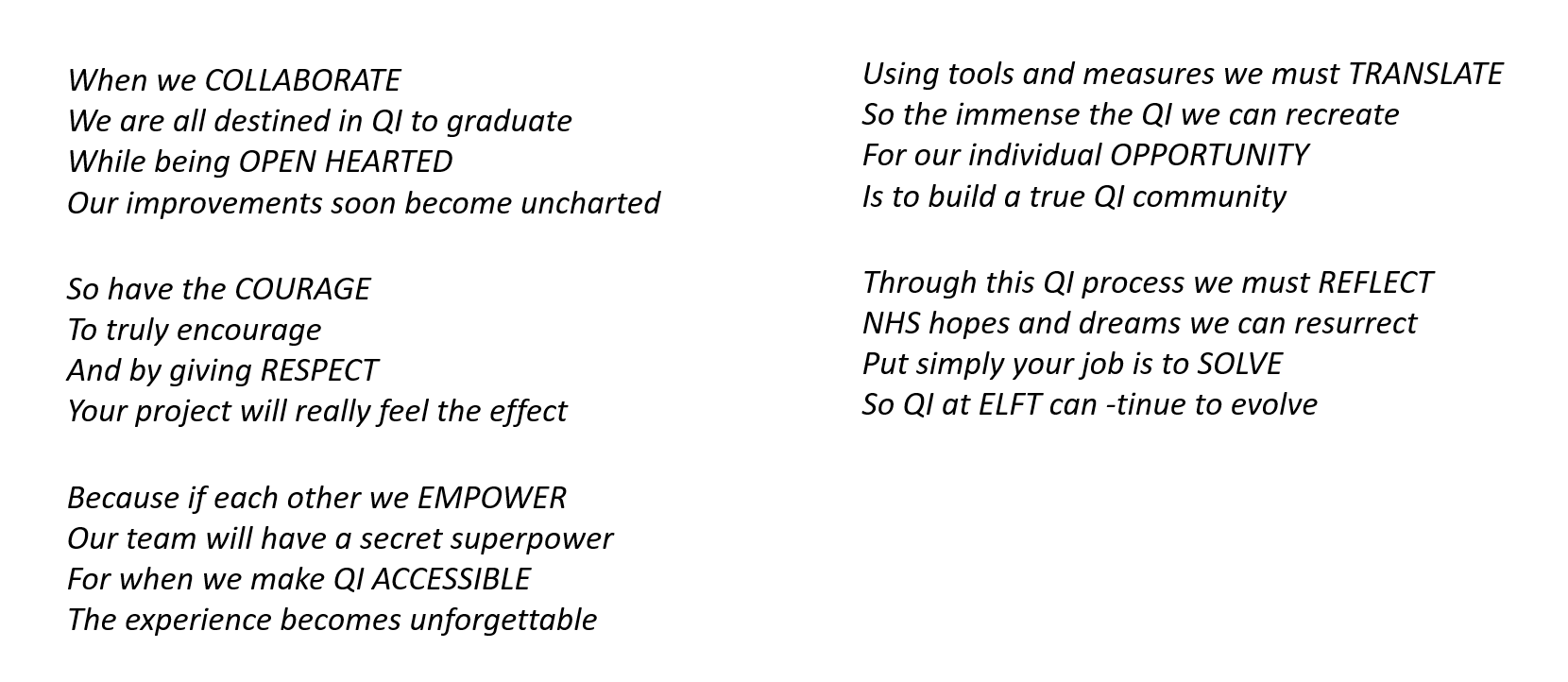 When we COLLABORATE
We are all destined in QI to graduate
While being OPEN HEARTED
Our improvements soon become uncharted

So have the COURAGE
To truly encourage
And by giving RESPECT
Your project will really feel the effect

Because if each other we EMPOWER
Our team will have a secret superpower
For when we make QI ACCESSIBLE
The experience becomes unforgettable

Using tools and measures we must TRANSLATE
So the immense the QI we can recreate
For our individual OPPORTUNITY
Is to build a true QI community

Through this QI process we must REFLECT
NHS hopes and dreams we can resurrect
Put simply your job is to SOLVE
So QI at ELFT can -tinue to evolve